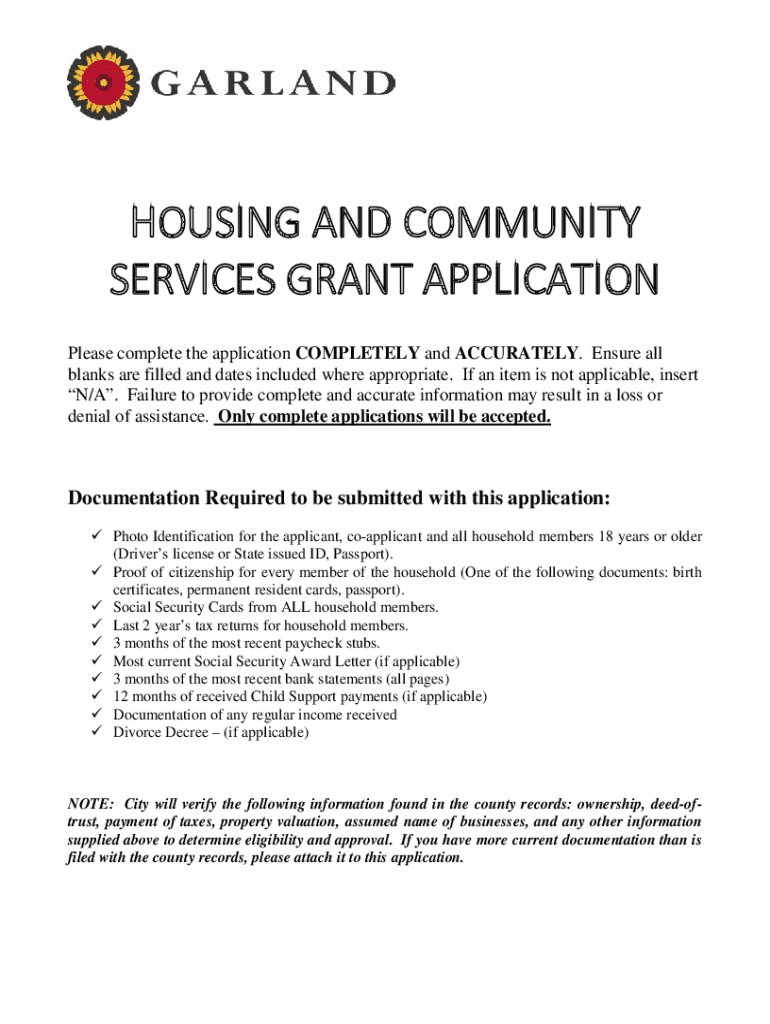 GARLAND

HOUSING AND COMMUNITY SERVICES GRANT APPLICATION

Please complete the application COMPLETELY and ACCURATELY. Ensure all blanks are filled and dates included where appropriate. If an item is not applicable, insert "N/A". Failure to provide complete and accurate information may result in a loss or denial of assistance. Only complete applications will be accepted.

Documentation Required to be submitted with this application:

✓ Photo Identification for the applicant, co-applicant and all household members 18 years or older (Driver's license or State issued ID, Passport).
✓ Proof of citizenship for every member of the household (One of the following documents: birth certificates, permanent resident cards, passport).
✓ Social Security Cards from ALL household members.
✓ Last 2 year's tax returns for household members.
✓ 3 months of the most recent paycheck stubs.
✓ Most current Social Security Award Letter (if applicable)
✓ 3 months of the most recent bank statements (all pages)
✓ 12 months of received Child Support payments (if applicable)
✓ Documentation of any regular income received
✓ Divorce Decree – (if applicable)

NOTE: City will verify the following information found in the county records: ownership, deed-of-trust, payment of taxes, property valuation, assumed name of businesses, and any other information supplied above to determine eligibility and approval. If you have more current documentation than is filed with the county records, please attach it to this application.